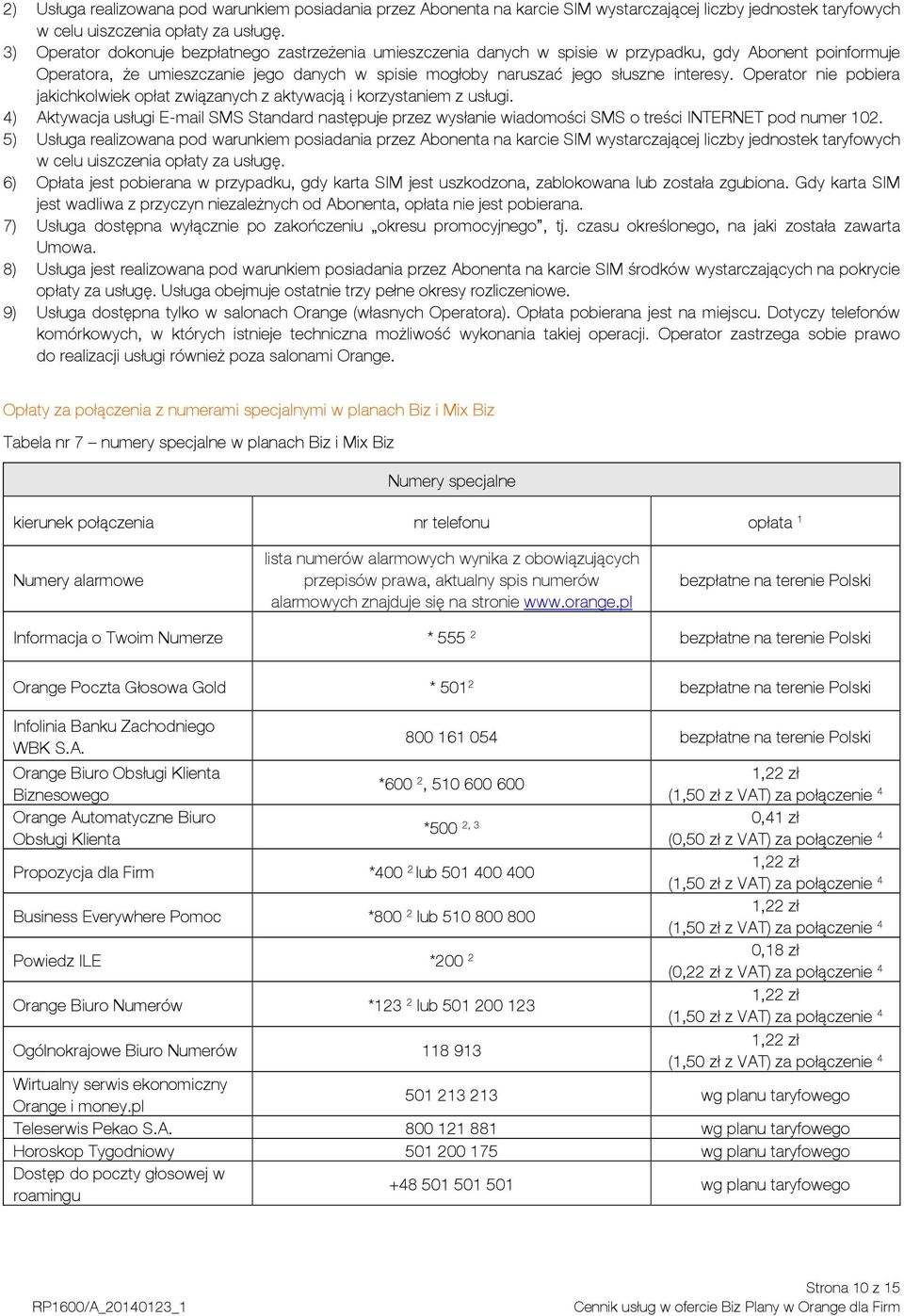 2) Usługa realizowana pod warunkiem posiadania przez Abonenta na karcie SIM wystarczającej liczby jednostek taryfowych w celu uiszczenia opłaty za usługę.

3) Operator dokonuje bezpłatnego zastrzeżenia umieszczenia danych w spisie w przypadku, gdy Abonent poinformuje Operatora, że umieszczanie jego danych w spisie mogłoby naruszać jego słuszne interesy. Operator nie pobiera jakichkolwiek opłat związanych z aktywacją i korzystaniem z usługi.

4) Aktywacja usługi E-mail SMS Standard następuje przez wysłanie wiadomości SMS o treści INTERNET pod numer 102.

5) Usługa realizowana pod warunkiem posiadania przez Abonenta na karcie SIM wystarczającej liczby jednostek taryfowych w celu uiszczenia opłaty za usługę.

6) Opłata jest pobierana w przypadku, gdy karta SIM jest uszkodzona, zablokowana lub została zgubiona. Gdy karta SIM jest wadliwa z przyczyn niezależnych od Abonenta, opłata nie jest pobierana.

7) Usługa dostępna wyłącznie po zakończeniu „okresu promocyjnego”, tj. czasu określonego, na jaki została zawarta Umowa.

8) Usługa jest realizowana pod warunkiem posiadania przez Abonenta na karcie SIM środków wystarczających na pokrycie opłaty za usługę. Usługa obejmuje ostatnie trzy pełne okresy rozliczeniowe.

9) Usługa dostępna tylko w salonach Orange (własnych Operatora). Opłata pobierana jest na miejscu. Dotyczy telefonów komórkowych, w których istnieje techniczna możliwość wykonania takiej operacji. Operator zastrzega sobie prawo do realizacji usługi również poza salonami Orange.

Opłaty za połączenia z numerami specjalnymi w planach Biz i Mix Biz

Tabela nr 7 – numery specjalne w planach Biz i Mix Biz

| Numery specjalne | | |
|---|---|---|
| kierunek połączenia | nr telefonu | opłata $^1$ |
| Numery alarmowe | lista numerów alarmowych wynika z obowiązujących przepisów prawa, aktualny spis numerów alarmowych znajduje się na stronie www.orange.pl | bezpłatne na terenie Polski |
| Informacja o Twoim Numerze | * 555 $^2$ | bezpłatne na terenie Polski |
| Orange Poczta Głosowa Gold | * 501$^2$ | bezpłatne na terenie Polski |
| Infolinia Banku Zachodniego WBK S.A. | 800 161 054 | bezpłatne na terenie Polski |
| Orange Biuro Obsługi Klienta Biznesowego | *600 $^2$, 510 600 600 | 1,22 zł (1,50 zł z VAT) za połączenie $^4$ |
| Orange Automatyczne Biuro Obsługi Klienta | *500 $^{2, 3}$ | 0,41 zł (0,50 zł z VAT) za połączenie $^4$ |
| Propozycja dla Firm | *400 $^2$ lub 501 400 400 | 1,22 zł (1,50 zł z VAT) za połączenie $^4$ |
| Business Everywhere Pomoc | *800 $^2$ lub 510 800 800 | 1,22 zł (1,50 zł z VAT) za połączenie $^4$ |
| Powiedz ILE | *200 $^2$ | 0,18 zł (0,22 zł z VAT) za połączenie $^4$ |
| Orange Biuro Numerów | *123 $^2$ lub 501 200 123 | 1,22 zł (1,50 zł z VAT) za połączenie $^4$ |
| Ogólnokrajowe Biuro Numerów | 118 913 | 1,22 zł (1,50 zł z VAT) za połączenie $^4$ |
| Wirtualny serwis ekonomiczny Orange i money.pl | 501 213 213 | wg planu taryfowego |
| Teleserwis Pekao S.A. | 800 121 881 | wg planu taryfowego |
| Horoskop Tygodniowy | 501 200 175 | wg planu taryfowego |
| Dostęp do poczty głosowej w roamingu | +48 501 501 501 | wg planu taryfowego |

Strona 10 z 15
RP1600/A_20140123_1
Cennik usług w ofercie Biz Plany w Orange dla Firm